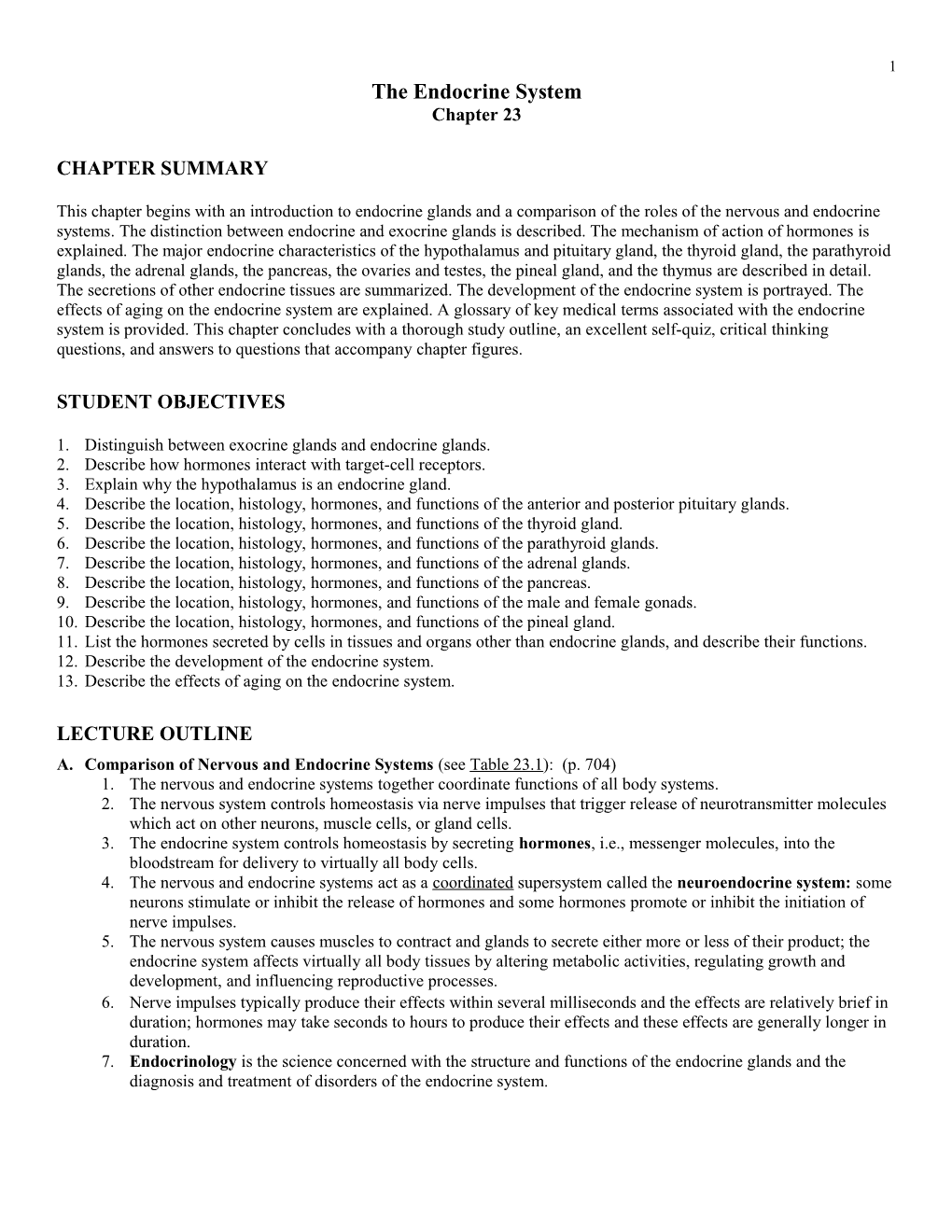 1

The Endocrine System
Chapter 23

CHAPTER SUMMARY

This chapter begins with an introduction to endocrine glands and a comparison of the roles of the nervous and endocrine systems. The distinction between endocrine and exocrine glands is described. The mechanism of action of hormones is explained. The major endocrine characteristics of the hypothalamus and pituitary gland, the thyroid gland, the parathyroid glands, the adrenal glands, the pancreas, the ovaries and testes, the pineal gland, and the thymus are described in detail. The secretions of other endocrine tissues are summarized. The development of the endocrine system is portrayed. The effects of aging on the endocrine system are explained. A glossary of key medical terms associated with the endocrine system is provided. This chapter concludes with a thorough study outline, an excellent self-quiz, critical thinking questions, and answers to questions that accompany chapter figures.

STUDENT OBJECTIVES

1. Distinguish between exocrine glands and endocrine glands.
2. Describe how hormones interact with target-cell receptors.
3. Explain why the hypothalamus is an endocrine gland.
4. Describe the location, histology, hormones, and functions of the anterior and posterior pituitary glands.
5. Describe the location, histology, hormones, and functions of the thyroid gland.
6. Describe the location, histology, hormones, and functions of the parathyroid glands.
7. Describe the location, histology, hormones, and functions of the adrenal glands.
8. Describe the location, histology, hormones, and functions of the pancreas.
9. Describe the location, histology, hormones, and functions of the male and female gonads.
10. Describe the location, histology, hormones, and functions of the pineal gland.
11. List the hormones secreted by cells in tissues and organs other than endocrine glands, and describe their functions.
12. Describe the development of the endocrine system.
13. Describe the effects of aging on the endocrine system.

LECTURE OUTLINE

A. Comparison of Nervous and Endocrine Systems (see Table 23.1): (p. 704)
1. The nervous and endocrine systems together coordinate functions of all body systems.
2. The nervous system controls homeostasis via nerve impulses that trigger release of neurotransmitter molecules which act on other neurons, muscle cells, or gland cells.
3. The endocrine system controls homeostasis by secreting hormones, i.e., messenger molecules, into the bloodstream for delivery to virtually all body cells.
4. The nervous and endocrine systems act as a coordinated supersystem called the neuroendocrine system: some neurons stimulate or inhibit the release of hormones and some hormones promote or inhibit the initiation of nerve impulses.
5. The nervous system causes muscles to contract and glands to secrete either more or less of their product; the endocrine system affects virtually all body tissues by altering metabolic activities, regulating growth and development, and influencing reproductive processes.
6. Nerve impulses typically produce their effects within several milliseconds and the effects are relatively brief in duration; hormones may take seconds to hours to produce their effects and these effects are generally longer in duration.
7. Endocrinology is the science concerned with the structure and functions of the endocrine glands and the diagnosis and treatment of disorders of the endocrine system.